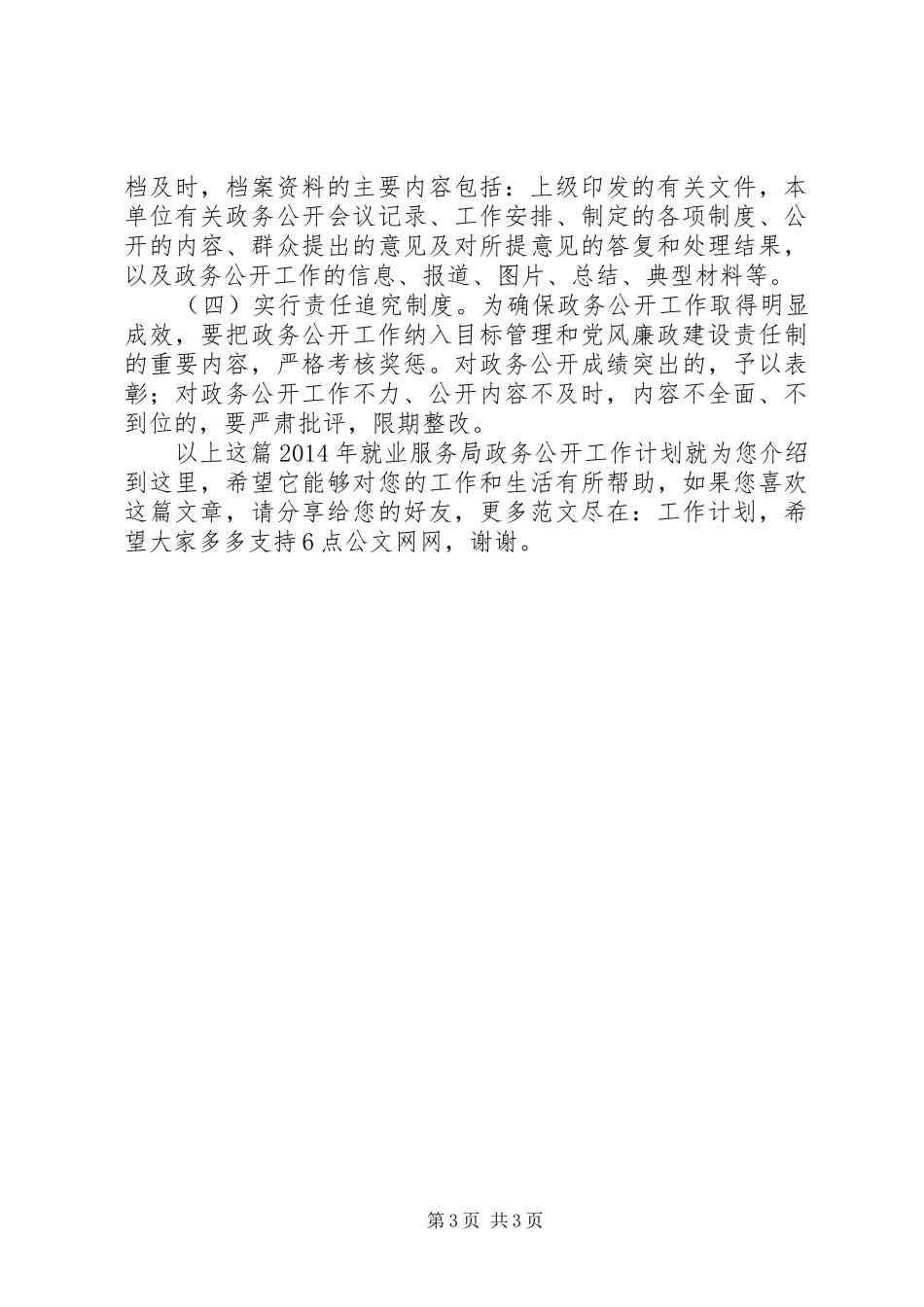 档及时，档案资料的主要内容包括：上级印发的有关文件，本单位有关政务公开会议记录、工作安排、制定的各项制度、公开的内容、群众提出的意见及对所提意见的答复和处理结果，以及政务公开工作的信息、报道、图片、总结、典型材料等。

（四）实行责任追究制度。为确保政务公开工作取得明显成效，要把政务公开工作纳入目标管理和党风廉政建设责任制的重要内容，严格考核奖惩。对政务公开成绩突出的，予以表彰；对政务公开工作不力、公开内容不及时，内容不全面、不到位的，要严肃批评，限期整改。

以上这篇2014年就业服务局政务公开工作计划就为您介绍到这里，希望它能够对您的工作和生活有所帮助，如果您喜欢这篇文章，请分享给您的好友，更多范文尽在：工作计划，希望大家多多支持6点公文网网，谢谢。

第3页 共3页